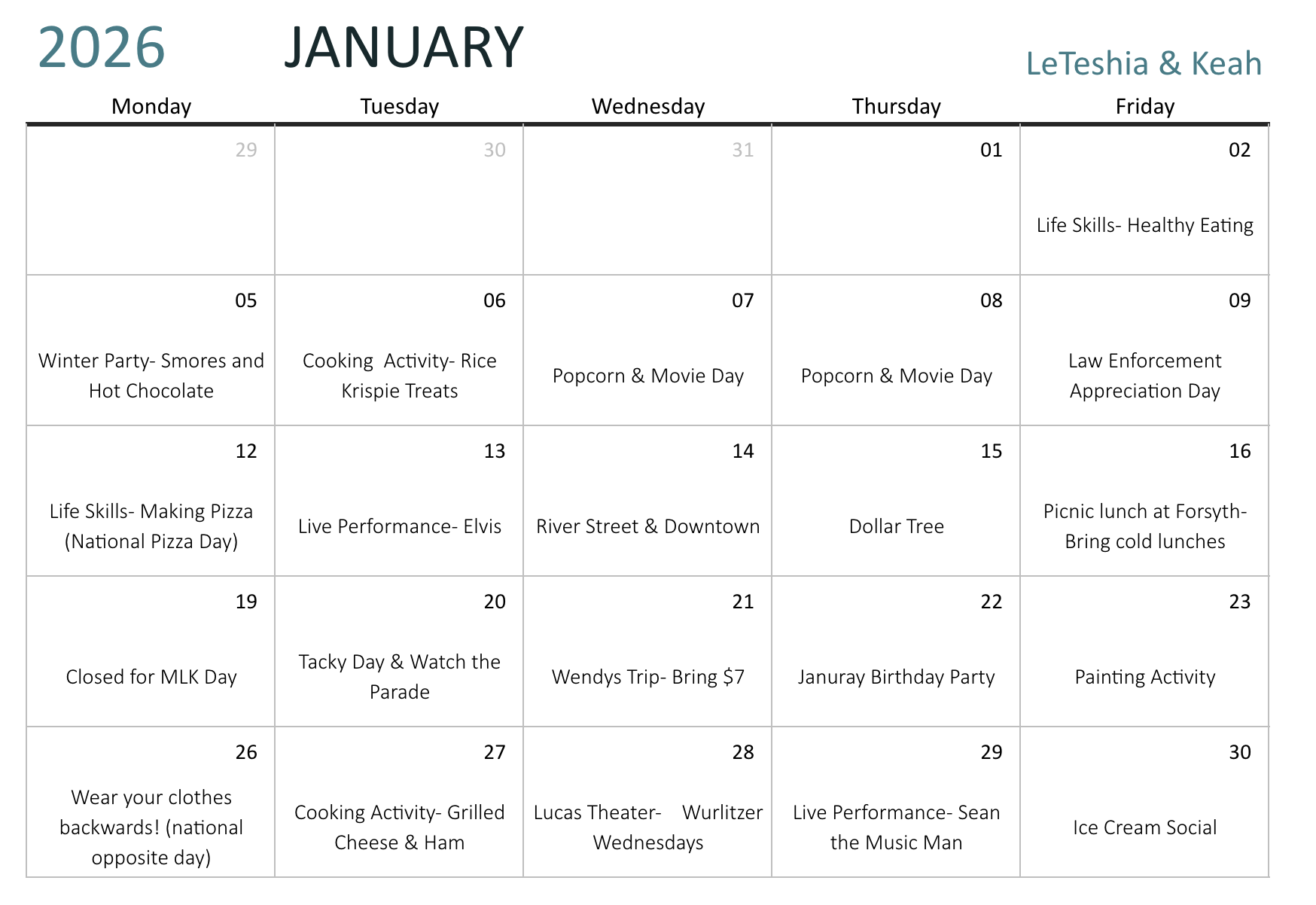 2026 JANUARY

LeTeshia & Keah

| Monday | Tuesday | Wednesday | Thursday | Friday |
|---|---|---|---|---|
| 29 | 30 | 31 | 01 | 02 Life Skills- Healthy Eating |
| 05 Winter Party- Smores and Hot Chocolate | 06 Cooking Activity- Rice Krispie Treats | 07 Popcorn & Movie Day | 08 Popcorn & Movie Day | 09 Law Enforcement Appreciation Day |
| 12 Life Skills- Making Pizza (National Pizza Day) | 13 Live Performance- Elvis | 14 River Street & Downtown | 15 Dollar Tree | 16 Picnic lunch at Forsyth- Bring cold lunches |
| 19 Closed for MLK Day | 20 Tacky Day & Watch the Parade | 21 Wendys Trip- Bring $7 | 22 Januray Birthday Party | 23 Painting Activity |
| 26 Wear your clothes backwards! (national opposite day) | 27 Cooking Activity- Grilled Cheese & Ham | 28 Lucas Theater- Wurlitzer Wednesdays | 29 Live Performance- Sean the Music Man | 30 Ice Cream Social |